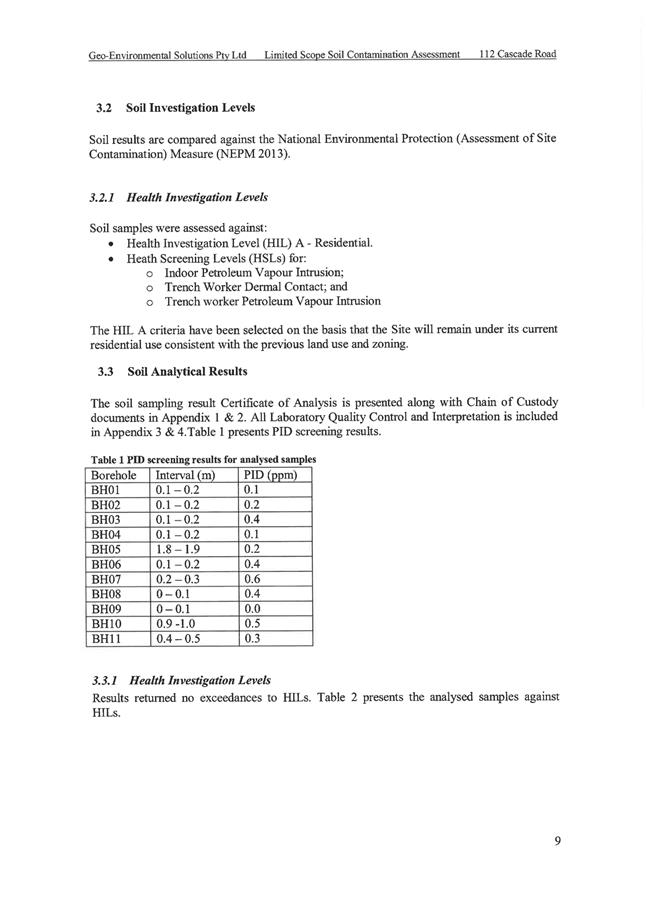 Geo-Environmental Solutions Pty Ltd Limited Scope Soil Contamination Assessment 112 Cascade Road

3.2 Soil Investigation Levels

Soil results are compared against the National Environmental Protection (Assessment of Site Contamination) Measure (NEPM 2013).

3.2.1 Health Investigation Levels

Soil samples were assessed against:
• Health Investigation Level (HIL) A - Residential.
• Heath Screening Levels (HSLs) for:
o Indoor Petroleum Vapour Intrusion;
o Trench Worker Dermal Contact; and
o Trench worker Petroleum Vapour Intrusion

The HIL A criteria have been selected on the basis that the Site will remain under its current residential use consistent with the previous land use and zoning.

3.3 Soil Analytical Results

The soil sampling result Certificate of Analysis is presented along with Chain of Custody documents in Appendix 1 & 2. All Laboratory Quality Control and Interpretation is included in Appendix 3 & 4.Table 1 presents PID screening results.

Table 1 PID screening results for analysed samples

| Borehole | Interval (m) | PID (ppm) |
|---|---|---|
| BH01 | 0.1 – 0.2 | 0.1 |
| BH02 | 0.1 – 0.2 | 0.2 |
| BH03 | 0.1 – 0.2 | 0.4 |
| BH04 | 0.1 – 0.2 | 0.1 |
| BH05 | 1.8 – 1.9 | 0.2 |
| BH06 | 0.1 – 0.2 | 0.4 |
| BH07 | 0.2 – 0.3 | 0.6 |
| BH08 | 0 – 0.1 | 0.4 |
| BH09 | 0 – 0.1 | 0.0 |
| BH10 | 0.9 -1.0 | 0.5 |
| BH11 | 0.4 – 0.5 | 0.3 |

3.3.1 Health Investigation Levels
Results returned no exceedances to HILs. Table 2 presents the analysed samples against HILs.

9